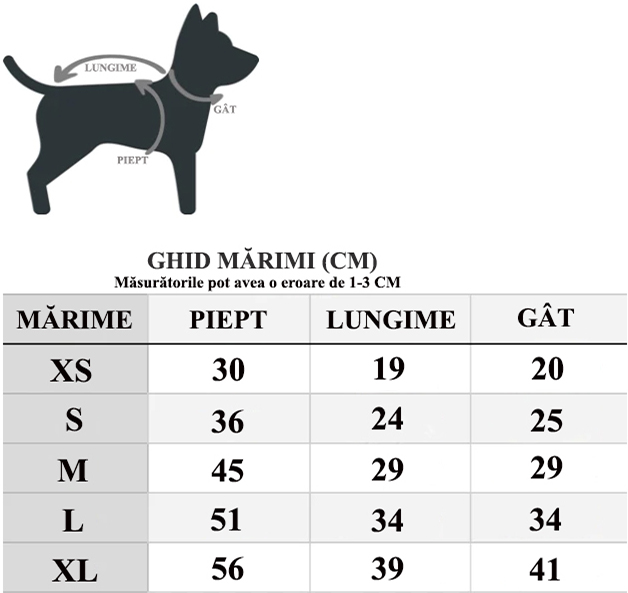 LUNGIME
GÂT
PIEPT

GHID MĂRIMI (CM)
Măsurătorile pot avea o eroare de 1-3 CM

| MĂRIME | PIEPT | LUNGIME | GÂT |
|---|---|---|---|
| XS | 30 | 19 | 20 |
| S | 36 | 24 | 25 |
| M | 45 | 29 | 29 |
| L | 51 | 34 | 34 |
| XL | 56 | 39 | 41 |